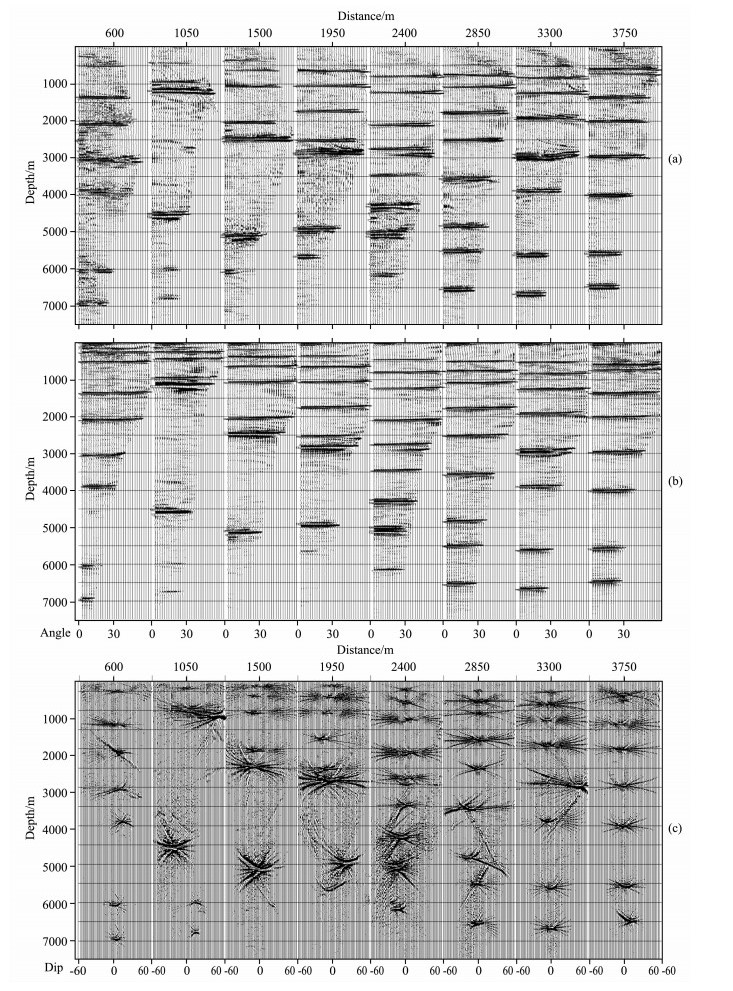 Distance/m
600 1050 1500 1950 2400 2850 3300 3750
Depth/m
1000
2000
3000
4000
5000
6000
7000
(a)

Depth/m
1000
2000
3000
4000
5000
6000
7000
(b)
Angle 0 30 0 30 0 30 0 30 0 30 0 30 0 30 0 30

Distance/m
600 1050 1500 1950 2400 2850 3300 3750
Depth/m
1000
2000
3000
4000
5000
6000
7000
(c)
Dip -60 0 60 -60 0 60 -60 0 60 -60 0 60 -60 0 60 -60 0 60 -60 0 60 -60 0 60 -60